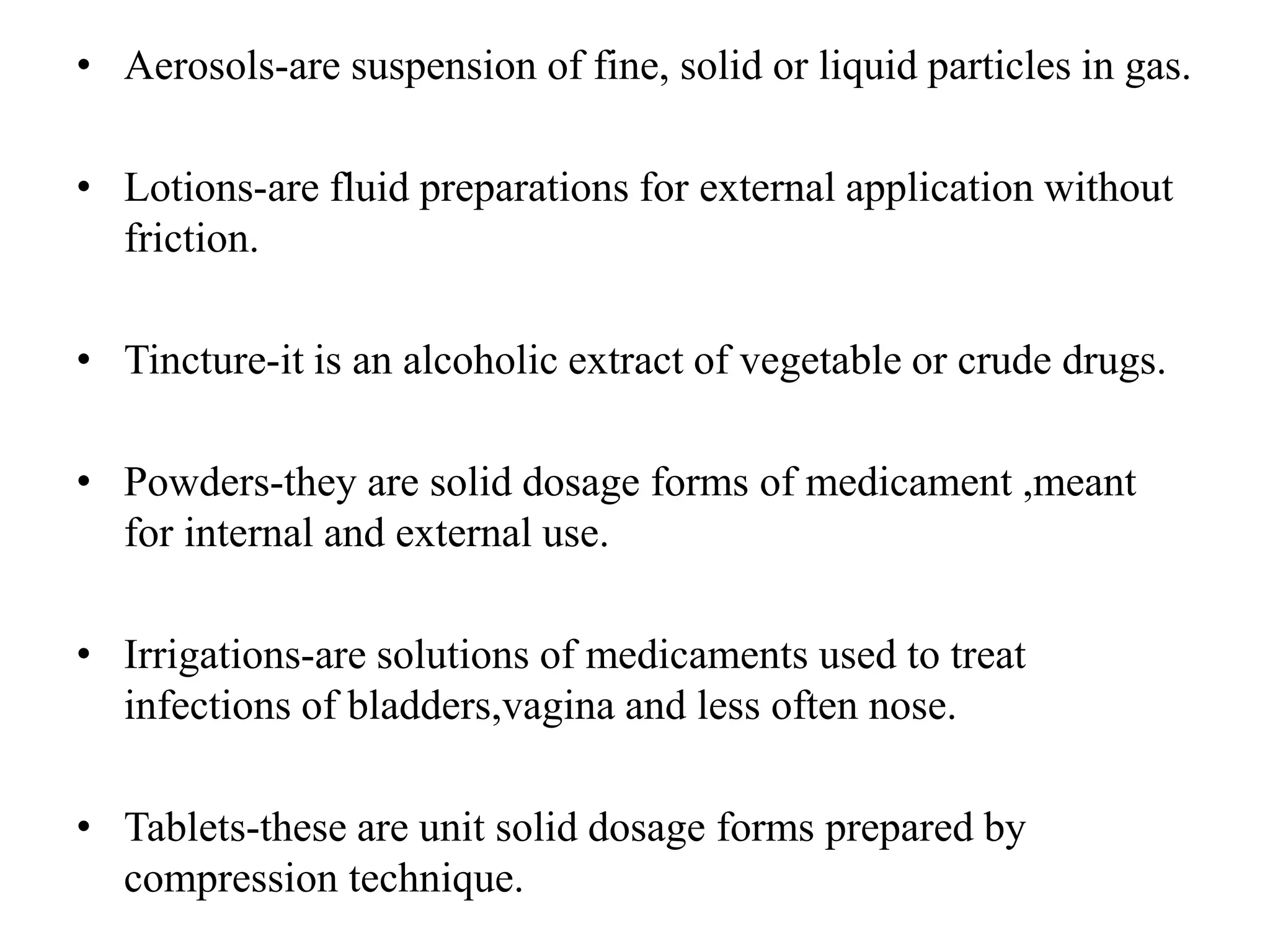 • Aerosols-are suspension of fine, solid or liquid particles in gas.

• Lotions-are fluid preparations for external application without friction.

• Tincture-it is an alcoholic extract of vegetable or crude drugs.

• Powders-they are solid dosage forms of medicament ,meant for internal and external use.

• Irrigations-are solutions of medicaments used to treat infections of bladders,vagina and less often nose.

• Tablets-these are unit solid dosage forms prepared by compression technique.